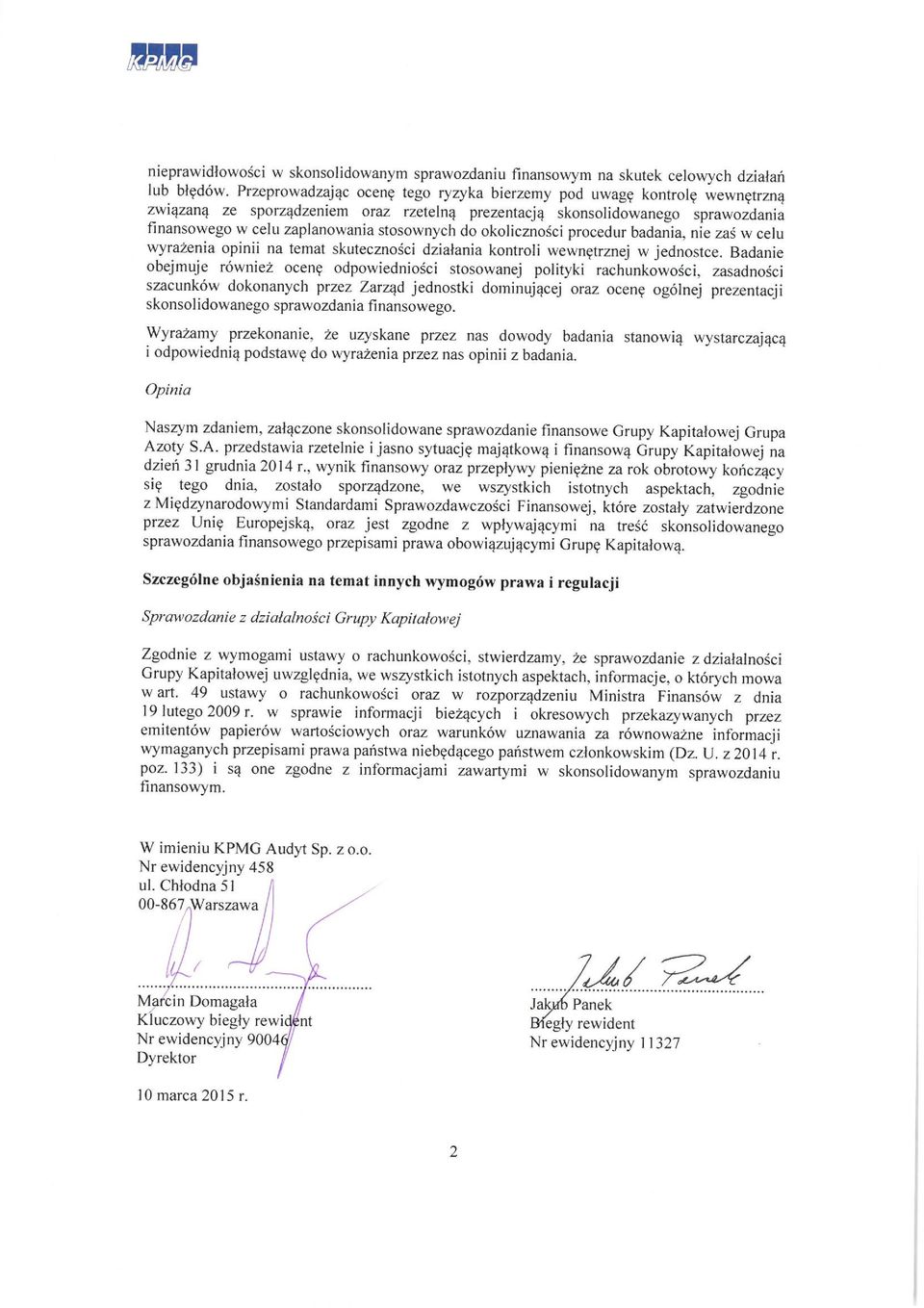 KPMG

nieprawidłowości w skonsolidowanym sprawozdaniu finansowym na skutek celowych działań lub błędów. Przeprowadzając ocenę tego ryzyka bierzemy pod uwagę kontrolę wewnętrzną związaną ze sporządzeniem oraz rzetelną prezentacją skonsolidowanego sprawozdania finansowego w celu zaplanowania stosownych do okoliczności procedur badania, nie zaś w celu wyrażenia opinii na temat skuteczności działania kontroli wewnętrznej w jednostce. Badanie obejmuje również ocenę odpowiedniości stosowanej polityki rachunkowości, zasadności szacunków dokonanych przez Zarząd jednostki dominującej oraz ocenę ogólnej prezentacji skonsolidowanego sprawozdania finansowego.

Wyrażamy przekonanie, że uzyskane przez nas dowody badania stanowią wystarczającą i odpowiednią podstawę do wyrażenia przez nas opinii z badania.

Opinia

Naszym zdaniem, załączone skonsolidowane sprawozdanie finansowe Grupy Kapitałowej Grupa Azoty S.A. przedstawia rzetelnie i jasno sytuację majątkową i finansową Grupy Kapitałowej na dzień 31 grudnia 2014 r., wynik finansowy oraz przepływy pieniężne za rok obrotowy kończący się tego dnia, zostało sporządzone, we wszystkich istotnych aspektach, zgodnie z Międzynarodowymi Standardami Sprawozdawczości Finansowej, które zostały zatwierdzone przez Unię Europejską, oraz jest zgodne z wpływającymi na treść skonsolidowanego sprawozdania finansowego przepisami prawa obowiązującymi Grupę Kapitałową.

Szczególne objaśnienia na temat innych wymogów prawa i regulacji

Sprawozdanie z działalności Grupy Kapitałowej

Zgodnie z wymogami ustawy o rachunkowości, stwierdzamy, że sprawozdanie z działalności Grupy Kapitałowej uwzględnia, we wszystkich istotnych aspektach, informacje, o których mowa w art. 49 ustawy o rachunkowości oraz w rozporządzeniu Ministra Finansów z dnia 19 lutego 2009 r. w sprawie informacji bieżących i okresowych przekazywanych przez emitentów papierów wartościowych oraz warunków uznawania za równoważne informacji wymaganych przepisami prawa państwa niebędącego państwem członkowskim (Dz. U. z 2014 r. poz. 133) i są one zgodne z informacjami zawartymi w skonsolidowanym sprawozdaniu finansowym.

W imieniu KPMG Audyt Sp. z o.o.
Nr ewidencyjny 458
ul. Chłodna 51
00-867 Warszawa

Marcin Domagała
Kluczowy biegły rewident
Nr ewidencyjny 90046
Dyrektor

Jakub Panek
Biegły rewident
Nr ewidencyjny 11327

10 marca 2015 r.

2